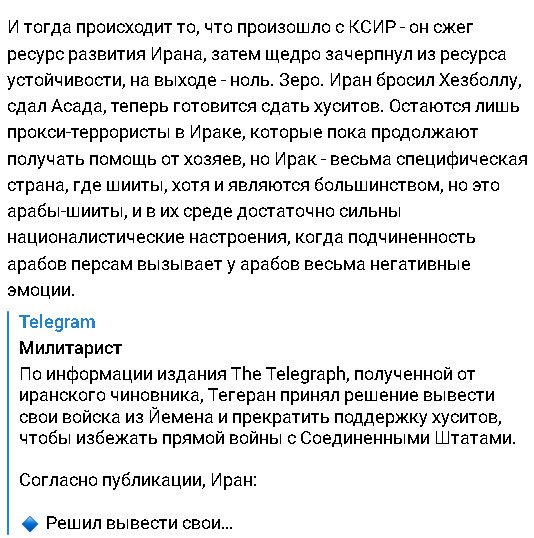 И тогда происходит то, что произошло с КСИР - он сжег ресурс развития Ирана, затем щедро зачерпнул из ресурса устойчивости, на выходе - ноль. Зеро. Иран бросил Хезболлу, сдал Асада, теперь готовится сдать хуситов. Остаются лишь прокси-террористы в Ираке, которые пока продолжают получать помощь от хозяев, но Ирак - весьма специфическая страна, где шииты, хотя и являются большинством, но это арабы-шииты, и в их среде достаточно сильны националистические настроения, когда подчиненность арабов персам вызывает у арабов весьма негативные эмоции.

Telegram
Милитарист
По информации издания The Telegraph, полученной от иранского чиновника, Тегеран принял решение вывести свои войска из Йемена и прекратить поддержку хуситов, чтобы избежать прямой войны с Соединенными Штатами.

Согласно публикации, Иран:

🔹 Решил вывести свои...